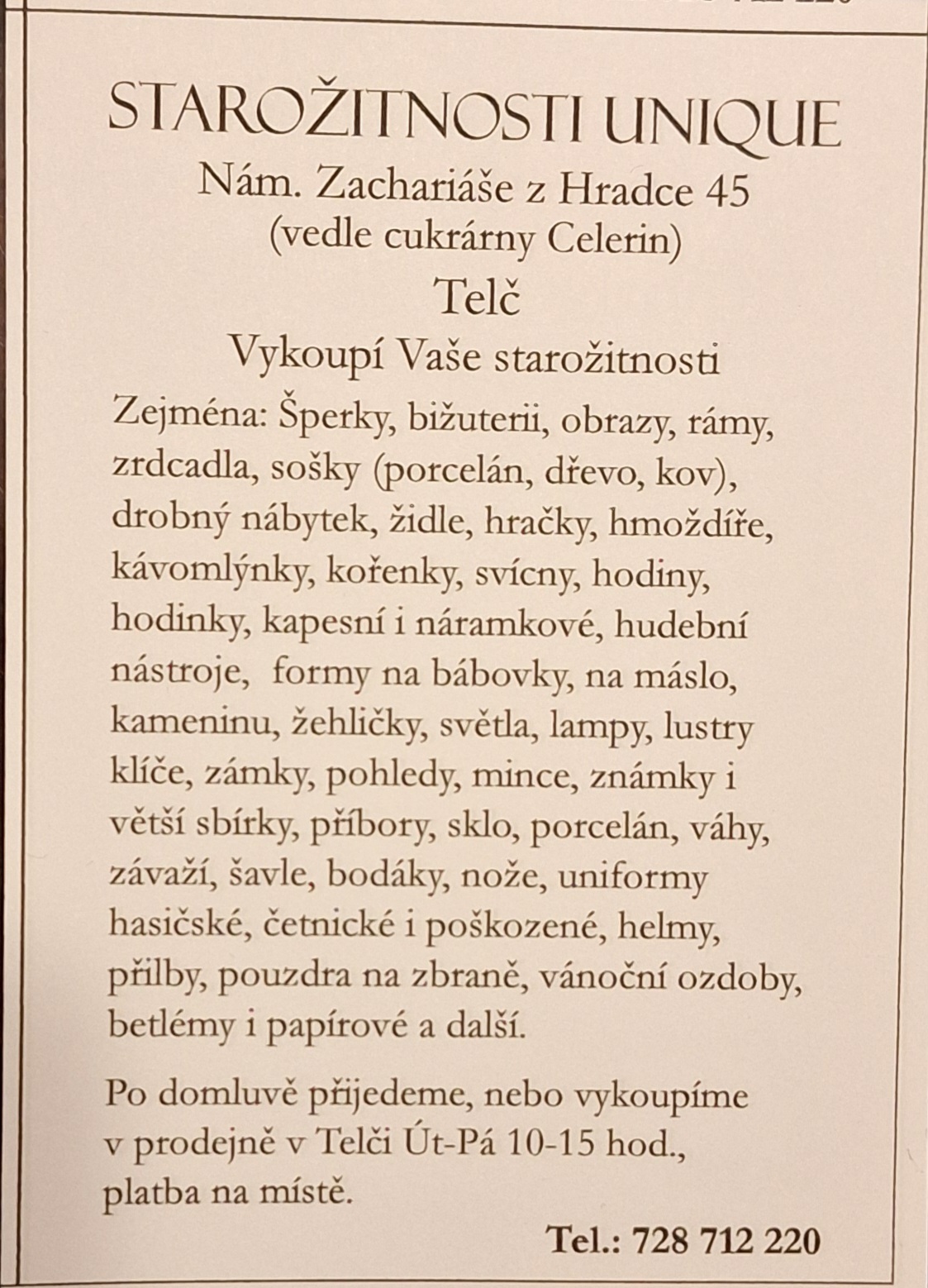 STAROŽITNOSTI UNIQUE
Nám. Zachariáše z Hradce 45
(vedle cukrárny Celerin)
Telč
Vykoupí Vaše starožitnosti

Zejména: Šperky, bižuterii, obrazy, rámy, zrdcadla, sošky (porcelán, dřevo, kov), drobný nábytek, židle, hračky, hmoždíře, kávomlýnky, kořenky, svícny, hodiny, hodinky, kapesní i náramkové, hudební nástroje, formy na bábovky, na máslo, kameninu, žehličky, světla, lampy, lustry klíče, zámky, pohledy, mince, známky i větší sbírky, příbory, sklo, porcelán, váhy, závaží, šavle, bodáky, nože, uniformy hasičské, četnické i poškozené, helmy, přilby, pouzdra na zbraně, vánoční ozdoby, betlémy i papírové a další.

Po domluvě přijedeme, nebo vykoupíme v prodejně v Telči Út-Pá 10-15 hod., platba na místě.

Tel.: 728 712 220